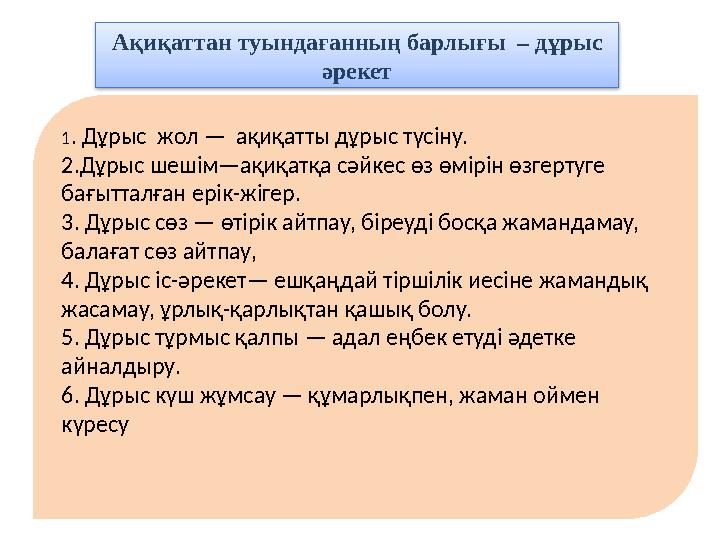 Ақиқаттан туындағанның барлығы – дұрыс әрекет

1. Дұрыс жол — ақиқатты дұрыс түсіну.
2.Дұрыс шешім—ақиқатқа сәйкес өз өмірін өзгертуге бағытталған ерік-жігер.
3. Дұрыс сөз — өтірік айтпау, біреуді босқа жамандамау, балағат сөз айтпау,
4. Дұрыс іс-әрекет— ешқандай тіршілік иесіне жамандық жасамау, ұрлық-қарлықтан қашық болу.
5. Дұрыс тұрмыс қалпы — адал еңбек етуді әдетке айналдыру.
6. Дұрыс күш жұмсау — құмарлықпен, жаман оймен күресу